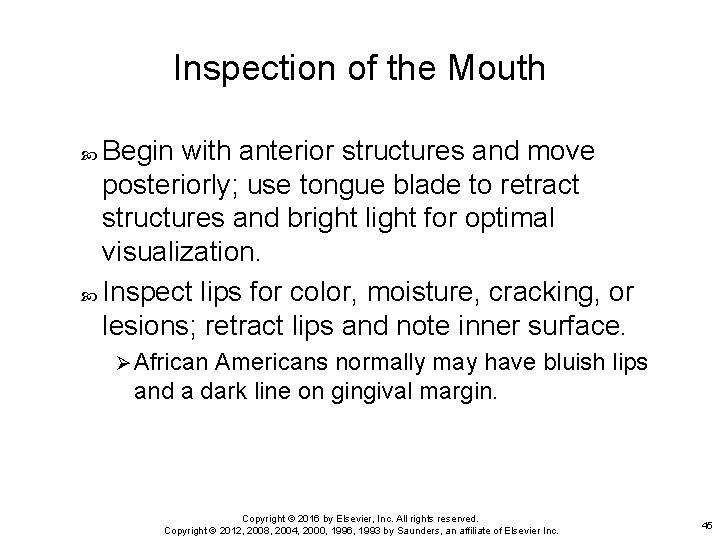 Inspection of the Mouth

• Begin with anterior structures and move posteriorly; use tongue blade to retract structures and bright light for optimal visualization.

• Inspect lips for color, moisture, cracking, or lesions; retract lips and note inner surface.

➢ African Americans normally may have bluish lips and a dark line on gingival margin.

Copyright © 2016 by Elsevier, Inc. All rights reserved.
Copyright © 2012, 2008, 2004, 2000, 1996, 1993 by Saunders, an affiliate of Elsevier Inc.

45